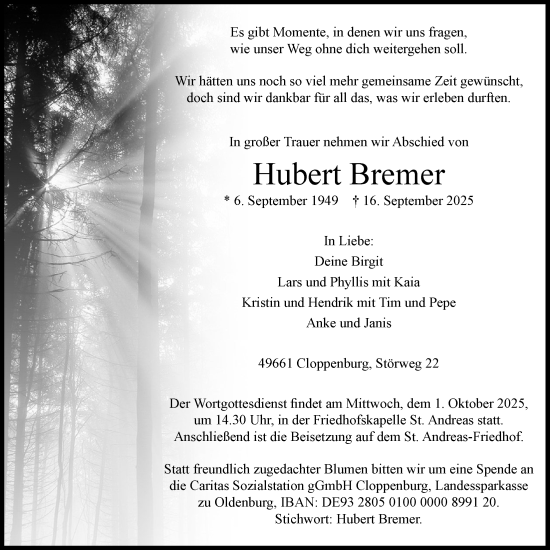 Es gibt Momente, in denen wir uns fragen, wie unser Weg ohne dich weitergehen soll.

Wir hätten uns noch so viel mehr gemeinsame Zeit gewünscht, doch sind wir dankbar für all das, was wir erleben durften.

In großer Trauer nehmen wir Abschied von

Hubert Bremer

* 6. September 1949 † 16. September 2025

In Liebe:
Deine Birgit
Lars und Phyllis mit Kaia
Kristin und Hendrik mit Tim und Pepe
Anke und Janis

49661 Cloppenburg, Störweg 22

Der Wortgottesdienst findet am Mittwoch, dem 1. Oktober 2025, um 14.30 Uhr, in der Friedhofskapelle St. Andreas statt. Anschließend ist die Beisetzung auf dem St. Andreas-Friedhof.

Statt freundlich zugedachter Blumen bitten wir um eine Spende an die Caritas Sozialstation gGmbH Cloppenburg, Landessparkasse zu Oldenburg, IBAN: DE93 2805 0100 0000 8991 20. Stichwort: Hubert Bremer.